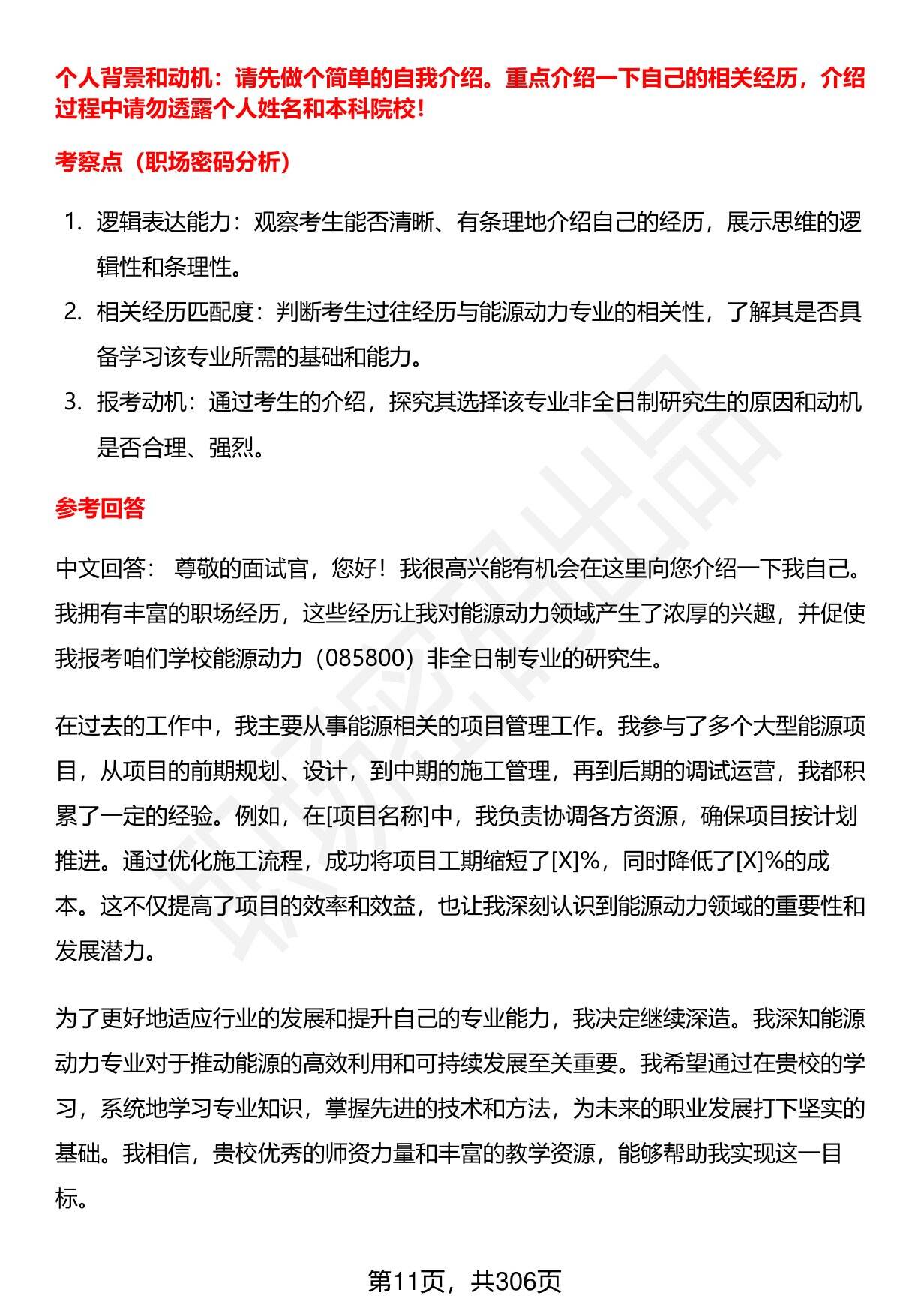 个人背景和动机：请先做个简单的自我介绍。重点介绍一下自己的相关经历，介绍过程中请勿透露个人姓名和本科院校！

考察点（职场密码分析）

1. 逻辑表达能力：观察考生能否清晰、有条理地介绍自己的经历，展示思维的逻辑性和条理性。
2. 相关经历匹配度：判断考生过往经历与能源动力专业的相关性，了解其是否具备学习该专业所需的基础和能力。
3. 报考动机：通过考生的介绍，探究其选择该专业非全日制研究生的原因和动机是否合理、强烈。

参考回答

中文回答： 尊敬的面试官，您好！我很高兴能有机会在这里向您介绍一下我自己。我拥有丰富的职场经历，这些经历让我对能源动力领域产生了浓厚的兴趣，并促使我报考咱们学校能源动力（085800）非全日制专业的研究生。

在过去的工作中，我主要从事能源相关的项目管理工作。我参与了多个大型能源项目，从项目的前期规划、设计，到中期的施工管理，再到后期的调试运营，我都积累了一定的经验。例如，在[项目名称]中，我负责协调各方资源，确保项目按计划推进。通过优化施工流程，成功将项目工期缩短了[X]%，同时降低了[X]%的成本。这不仅提高了项目的效率和效益，也让我深刻认识到能源动力领域的重要性和发展潜力。

为了更好地适应行业的发展和提升自己的专业能力，我决定继续深造。我深知能源动力专业对于推动能源的高效利用和可持续发展至关重要。我希望通过在贵校的学习，系统地学习专业知识，掌握先进的技术和方法，为未来的职业发展打下坚实的基础。我相信，贵校优秀的师资力量和丰富的教学资源，能够帮助我实现这一目标。

第11页，共306页